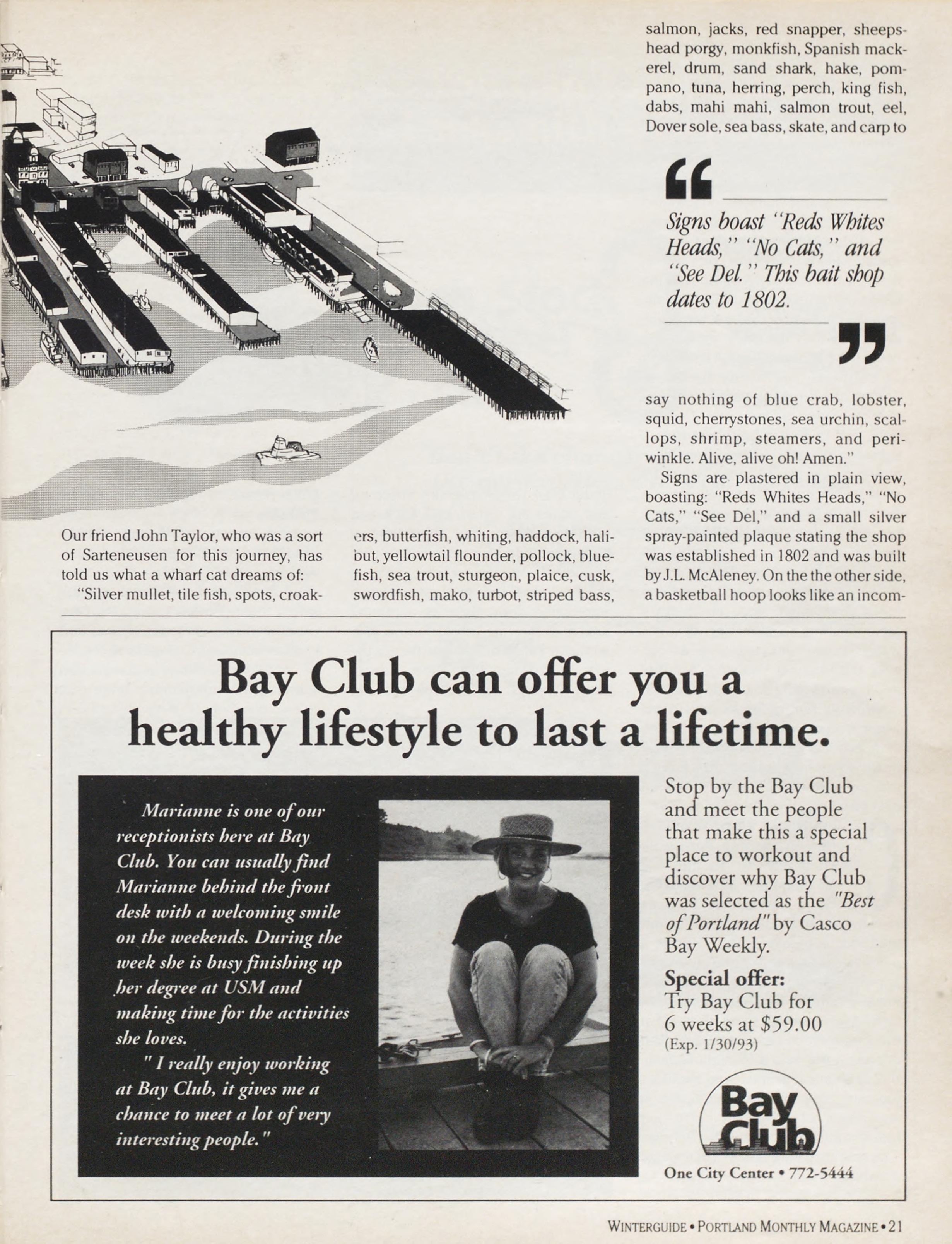 Our friend John Taylor, who was a sort of Sarteneusen for this journey, has told us what a wharf cat dreams of:

"Silver mullet, tile fish, spots, croakers, butterfish, whiting, haddock, halibut, yellowtail flounder, pollock, bluefish, sea trout, sturgeon, plaice, cusk, swordfish, mako, turbot, striped bass, salmon, jacks, red snapper, sheepshead porgy, monkfish, Spanish mackerel, drum, sand shark, hake, pompano, tuna, herring, perch, king fish, dabs, mahi mahi, salmon trout, eel, Dover sole, sea bass, skate, and carp to

Signs boast "Reds Whites Heads," "No Cats," and "See Del." This bait shop dates to 1802.

say nothing of blue crab, lobster, squid, cherrystones, sea urchin, scallops, shrimp, steamers, and periwinkle. Alive, alive oh! Amen."

Signs are plastered in plain view, boasting: "Reds Whites Heads," "No Cats," "See Del," and a small silver spray-painted plaque stating the shop was established in 1802 and was built by J.L. McAleney. On the the other side, a basketball hoop looks like an incom-

Bay Club can offer you a healthy lifestyle to last a lifetime.

Marianne is one of our receptionists here at Bay Club. You can usually find Marianne behind the front desk with a welcoming smile on the weekends. During the week she is busy finishing up her degree at USM and making time for the activities she loves.

" I really enjoy working at Bay Club, it gives me a chance to meet a lot of very interesting people."

Stop by the Bay Club and meet the people that make this a special place to workout and discover why Bay Club was selected as the "Best of Portland" by Casco Bay Weekly.

Special offer:
Try Bay Club for 6 weeks at $59.00
(Exp. 1/30/93)

Bay Club

One City Center • 772-5444

WINTERGUIDE • PORTLAND MONTHLY MAGAZINE • 21